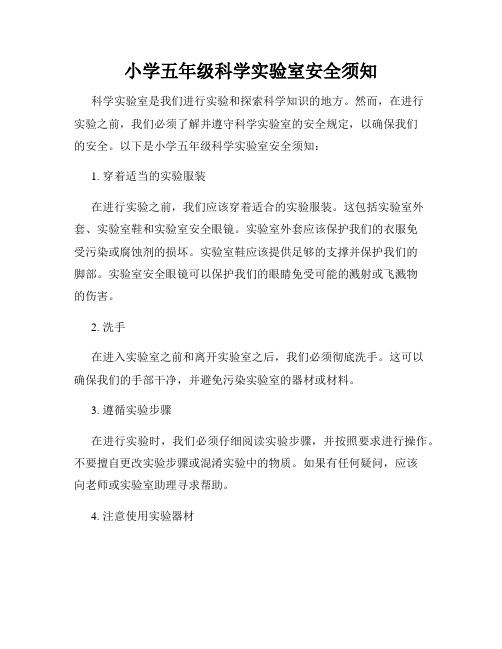 小学五年级科学实验室安全须知

科学实验室是我们进行实验和探索科学知识的地方。然而，在进行实验之前，我们必须了解并遵守科学实验室的安全规定，以确保我们的安全。以下是小学五年级科学实验室安全须知：

1. 穿着适当的实验服装

在进行实验之前，我们应该穿着适合的实验服装。这包括实验室外套、实验室鞋和实验室安全眼镜。实验室外套应该保护我们的衣服免受污染或腐蚀剂的损坏。实验室鞋应该提供足够的支撑并保护我们的脚部。实验室安全眼镜可以保护我们的眼睛免受可能的溅射或飞溅物的伤害。

2. 洗手

在进入实验室之前和离开实验室之后，我们必须彻底洗手。这可以确保我们的手部干净，并避免污染实验室的器材或材料。

3. 遵循实验步骤

在进行实验时，我们必须仔细阅读实验步骤，并按照要求进行操作。不要擅自更改实验步骤或混淆实验中的物质。如果有任何疑问，应该向老师或实验室助理寻求帮助。

4. 注意使用实验器材